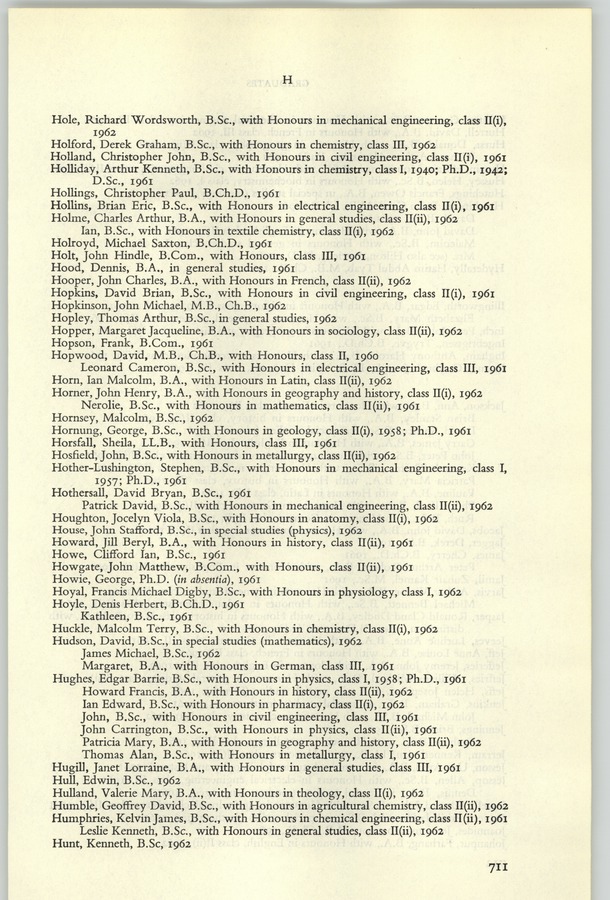 H

Hole, Richard Wordsworth, B.Sc., with Honours in mechanical engineering, class II(i), 1962
Holford, Derek Graham, B.Sc., with Honours in chemistry, class III, 1962
Holland, Christopher John, B.Sc., with Honours in civil engineering, class II(i), 1961
Holliday, Arthur Kenneth, B.Sc., with Honours in chemistry, class I, 1940; Ph.D., 1942; D.Sc., 1961
Hollings, Christopher Paul, B.Ch.D., 1961
Hollins, Brian Eric, B.Sc., with Honours in electrical engineering, class II(i), 1961
Holme, Charles Arthur, B.A., with Honours in general studies, class II(ii), 1962
Ian, B.Sc., with Honours in textile chemistry, class II(i), 1962
Holroyd, Michael Saxton, B.Ch.D., 1961
Holt, John Hindle, B.Com., with Honours, class III, 1961
Hood, Dennis, B.A., in general studies, 1961
Hooper, John Charles, B.A., with Honours in French, class II(ii), 1962
Hopkins, David Brian, B.Sc., with Honours in civil engineering, class II(i), 1961
Hopkinson, John Michael, M.B., Ch.B., 1962
Hopley, Thomas Arthur, B.Sc., in general studies, 1962
Hopper, Margaret Jacqueline, B.A., with Honours in sociology, class II(ii), 1962
Hopson, Frank, B.Com., 1961
Hopwood, David, M.B., Ch.B., with Honours, class II, 1960
Leonard Cameron, B.Sc., with Honours in electrical engineering, class III, 1961
Horn, Ian Malcolm, B.A., with Honours in Latin, class II(ii), 1962
Horner, John Henry, B.A., with Honours in geography and history, class II(i), 1962
Nerolie, B.Sc., with Honours in mathematics, class II(ii), 1961
Hornsey, Malcolm, B.Sc., 1962
Hornung, George, B.Sc., with Honours in geology, class II(i), 1958; Ph.D., 1961
Horsfall, Sheila, LL.B., with Honours, class III, 1961
Hosfield, John, B.Sc., with Honours in metallurgy, class II(ii), 1962
Hother-Lushington, Stephen, B.Sc., with Honours in mechanical engineering, class I, 1957; Ph.D., 1961
Hothersall, David Bryan, B.Sc., 1961
Patrick David, B.Sc., with Honours in mechanical engineering, class II(ii), 1962
Houghton, Jocelyn Viola, B.Sc., with Honours in anatomy, class II(i), 1962
House, John Stafford, B.Sc., in special studies (physics), 1962
Howard, Jill Beryl, B.A., with Honours in history, class II(ii), 1961
Howe, Clifford Ian, B.Sc., 1961
Howgate, John Matthew, B.Com., with Honours, class II(ii), 1961
Howie, George, Ph.D. (in absentia), 1961
Hoyal, Francis Michael Digby, B.Sc., with Honours in physiology, class I, 1962
Hoyle, Denis Herbert, B.Ch.D., 1961
Kathleen, B.Sc., 1961
Huckle, Malcolm Terry, B.Sc., with Honours in chemistry, class II(i), 1962
Hudson, David, B.Sc., in special studies (mathematics), 1962
James Michael, B.Sc., 1962
Margaret, B.A., with Honours in German, class III, 1961
Hughes, Edgar Barrie, B.Sc., with Honours in physics, class I, 1958; Ph.D., 1961
Howard Francis, B.A., with Honours in history, class II(ii), 1962
Ian Edward, B.Sc., with Honours in pharmacy, class II(i), 1962
John, B.Sc., with Honours in civil engineering, class III, 1961
John Carrington, B.Sc., with Honours in physics, class II(ii), 1961
Patricia Mary, B.A., with Honours in geography and history, class II(ii), 1962
Thomas Alan, B.Sc., with Honours in metallurgy, class I, 1961
Hugill, Janet Lorraine, B.A., with Honours in general studies, class III, 1961
Hull, Edwin, B.Sc., 1962
Hulland, Valerie Mary, B.A., with Honours in theology, class II(i), 1962
Humble, Geoffrey David, B.Sc., with Honours in agricultural chemistry, class II(ii), 1962
Humphries, Kelvin James, B.Sc., with Honours in chemical engineering, class II(ii), 1961
Leslie Kenneth, B.Sc., with Honours in general studies, class II(ii), 1962
Hunt, Kenneth, B.Sc, 1962

711